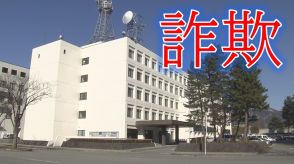 詐欺